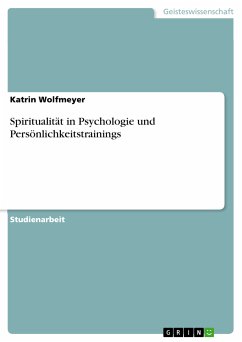 Geisteswissenschaft

Katrin Wolfmeyer

Spiritualität in Psychologie und Persönlichkeitstrainings

Studienarbeit

GRIN